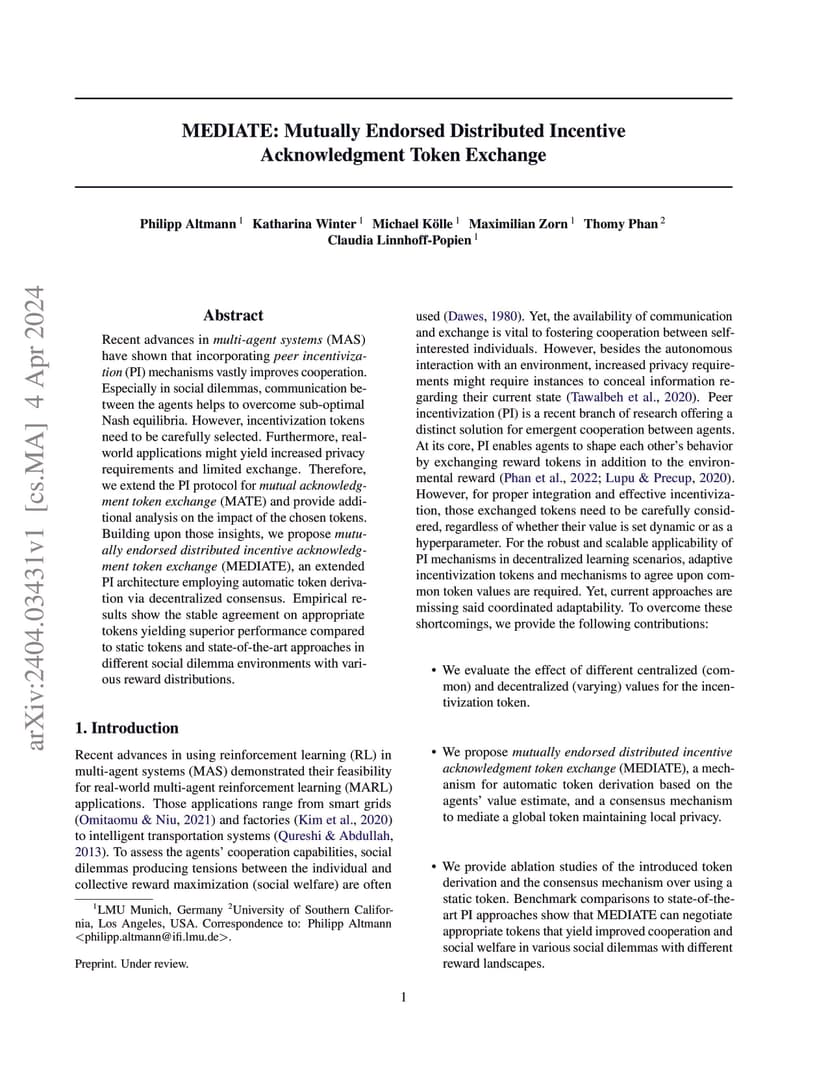 arXiv:2404.03431v1 [cs.MA] 4 Apr 2024

MEDIATE: Mutually Endorsed Distributed Incentive Acknowledgment Token Exchange

Philipp Altmann $^1$ Katharina Winter $^1$ Michael Kölle $^1$ Maximilian Zorn $^1$ Thomy Phan $^2$ Claudia Linnhoff-Popien $^1$

Abstract

Recent advances in multi-agent systems (MAS) have shown that incorporating peer incentivization (PI) mechanisms vastly improves cooperation. Especially in social dilemmas, communication between the agents helps to overcome sub-optimal Nash equilibria. However, incentivization tokens need to be carefully selected. Furthermore, real-world applications might yield increased privacy requirements and limited exchange. Therefore, we extend the PI protocol for mutual acknowledgment token exchange (MATE) and provide additional analysis on the impact of the chosen tokens. Building upon those insights, we propose mutually endorsed distributed incentive acknowledgment token exchange (MEDIATE), an extended PI architecture employing automatic token derivation via decentralized consensus. Empirical results show the stable agreement on appropriate tokens yielding superior performance compared to static tokens and state-of-the-art approaches in different social dilemma environments with various reward distributions.

1. Introduction

Recent advances in using reinforcement learning (RL) in multi-agent systems (MAS) demonstrated their feasibility for real-world multi-agent reinforcement learning (MARL) applications. Those applications range from smart grids (Omitaomu & Niu, 2021) and factories (Kim et al., 2020) to intelligent transportation systems (Qureshi & Abdullah, 2013). To assess the agents' cooperation capabilities, social dilemmas producing tensions between the individual and collective reward maximization (social welfare) are often

$^1$LMU Munich, Germany $^2$University of Southern California, Los Angeles, USA. Correspondence to: Philipp Altmann <philipp.altmann@ifi.lmu.de>.

Preprint. Under review.

used (Dawes, 1980). Yet, the availability of communication and exchange is vital to fostering cooperation between self-interested individuals. However, besides the autonomous interaction with an environment, increased privacy requirements might require instances to conceal information regarding their current state (Tawalbeh et al., 2020). Peer incentivization (PI) is a recent branch of research offering a distinct solution for emergent cooperation between agents. At its core, PI enables agents to shape each other's behavior by exchanging reward tokens in addition to the environmental reward (Phan et al., 2022; Lupu & Precup, 2020). However, for proper integration and effective incentivization, those exchanged tokens need to be carefully considered, regardless of whether their value is set dynamic or as a hyperparameter. For the robust and scalable applicability of PI mechanisms in decentralized learning scenarios, adaptive incentivization tokens and mechanisms to agree upon common token values are required. Yet, current approaches are missing said coordinated adaptability. To overcome these shortcomings, we provide the following contributions:

• We evaluate the effect of different centralized (common) and decentralized (varying) values for the incentivization token.

• We propose mutually endorsed distributed incentive acknowledgment token exchange (MEDIATE), a mechanism for automatic token derivation based on the agents' value estimate, and a consensus mechanism to mediate a global token maintaining local privacy.

• We provide ablation studies of the introduced token derivation and the consensus mechanism over using a static token. Benchmark comparisons to state-of-the-art PI approaches show that MEDIATE can negotiate appropriate tokens that yield improved cooperation and social welfare in various social dilemmas with different reward landscapes.

1